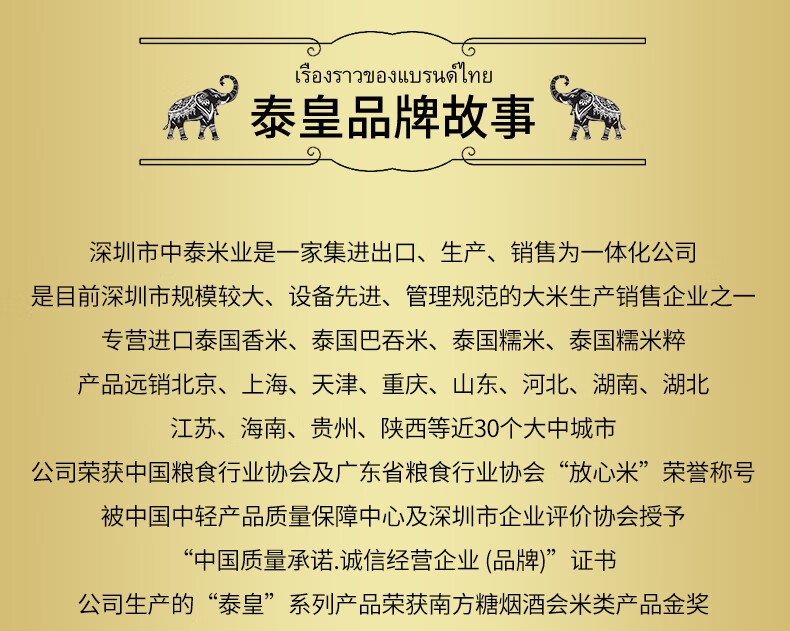 เรื่องราวของแบรนด์ไทย
泰皇品牌故事

深圳市中泰米业是一家集进出口、生产、销售为一体化公司

是目前深圳市规模较大、设备先进、管理规范的大米生产销售企业之一

专营进口泰国香米、泰国巴吞米、泰国糯米、泰国糯米粹

产品远销北京、上海、天津、重庆、山东、河北、湖南、湖北

江苏、海南、贵州、陕西等近30个大中城市

公司荣获中国粮食行业协会及广东省粮食行业协会“放心米”荣誉称号

被中国中轻产品质量保障中心及深圳市企业评价协会授予

“中国质量承诺.诚信经营企业(品牌)”证书

公司生产的“泰皇”系列产品荣获南方糖烟酒会米类产品金奖